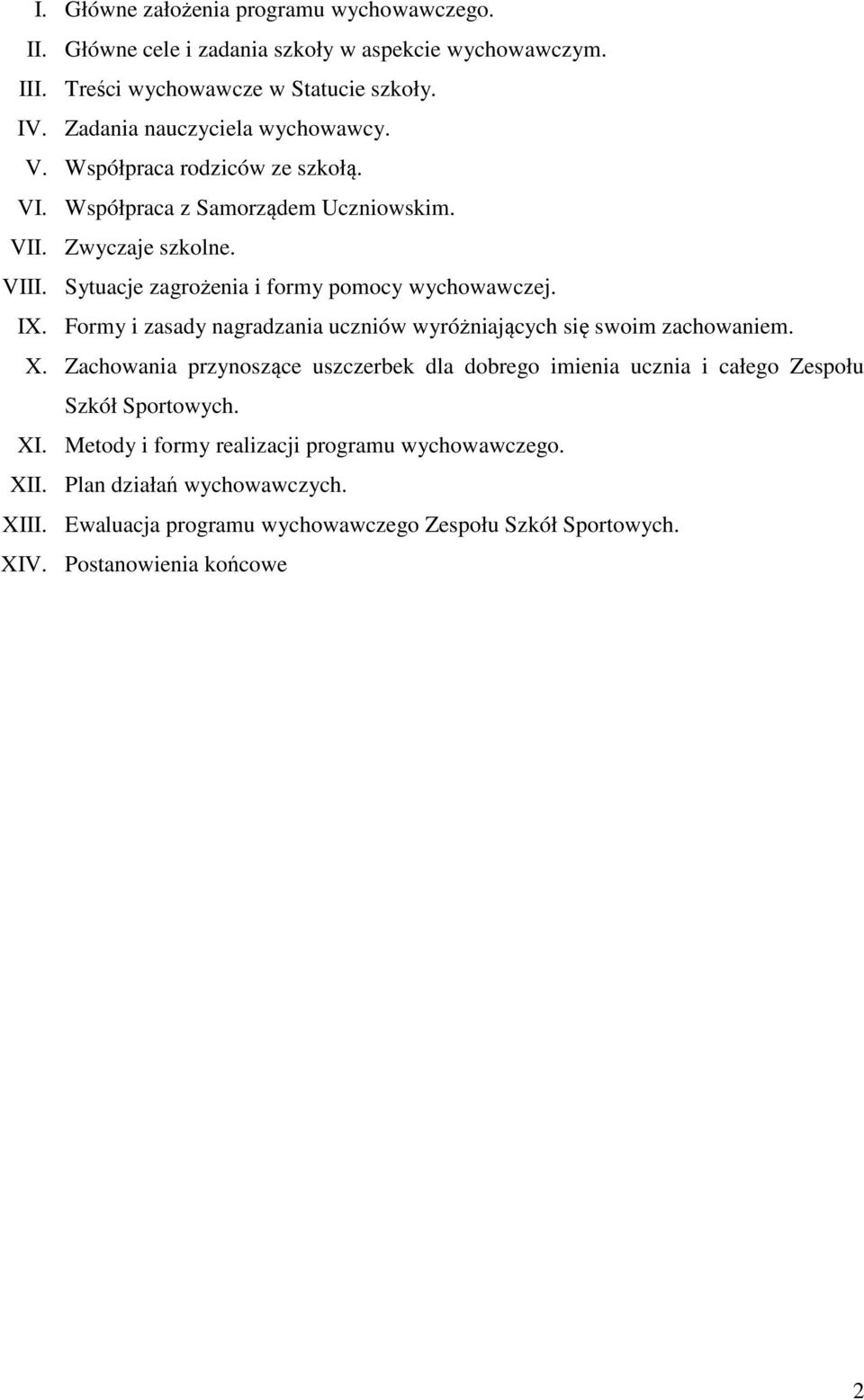 I. Główne założenia programu wychowawczego.
II. Główne cele i zadania szkoły w aspekcie wychowawczym.
III. Treści wychowawcze w Statucie szkoły.
IV. Zadania nauczyciela wychowawcy.
V. Współpraca rodziców ze szkołą.
VI. Współpraca z Samorządem Uczniowskim.
VII. Zwyczaje szkolne.
VIII. Sytuacje zagrożenia i formy pomocy wychowawczej.
IX. Formy i zasady nagradzania uczniów wyróżniających się swoim zachowaniem.
X. Zachowania przynoszące uszczerbek dla dobrego imienia ucznia i całego Zespołu Szkół Sportowych.
XI. Metody i formy realizacji programu wychowawczego.
XII. Plan działań wychowawczych.
XIII. Ewaluacja programu wychowawczego Zespołu Szkół Sportowych.
XIV. Postanowienia końcowe

2